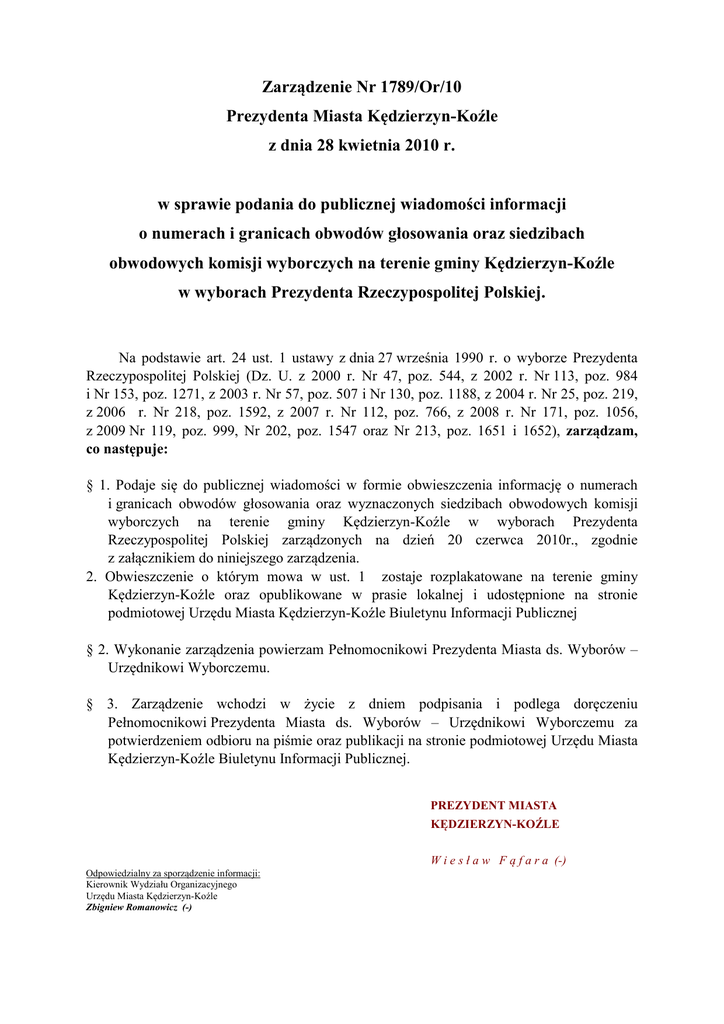 Zarządzenie Nr 1789/Or/10
Prezydenta Miasta Kędzierzyn-Koźle
z dnia 28 kwietnia 2010 r.

w sprawie podania do publicznej wiadomości informacji o numerach i granicach obwodów głosowania oraz siedzibach obwodowych komisji wyborczych na terenie gminy Kędzierzyn-Koźle w wyborach Prezydenta Rzeczypospolitej Polskiej.

Na podstawie art. 24 ust. 1 ustawy z dnia 27 września 1990 r. o wyborze Prezydenta Rzeczypospolitej Polskiej (Dz. U. z 2000 r. Nr 47, poz. 544, z 2002 r. Nr 113, poz. 984 i Nr 153, poz. 1271, z 2003 r. Nr 57, poz. 507 i Nr 130, poz. 1188, z 2004 r. Nr 25, poz. 219, z 2006 r. Nr 218, poz. 1592, z 2007 r. Nr 112, poz. 766, z 2008 r. Nr 171, poz. 1056, z 2009 Nr 119, poz. 999, Nr 202, poz. 1547 oraz Nr 213, poz. 1651 i 1652), zarządzam, co następuje:

§ 1. Podaje się do publicznej wiadomości w formie obwieszczenia informację o numerach i granicach obwodów głosowania oraz wyznaczonych siedzibach obwodowych komisji wyborczych na terenie gminy Kędzierzyn-Koźle w wyborach Prezydenta Rzeczypospolitej Polskiej zarządzonych na dzień 20 czerwca 2010r., zgodnie z załącznikiem do niniejszego zarządzenia.
2. Obwieszczenie o którym mowa w ust. 1 zostaje rozplakatowane na terenie gminy Kędzierzyn-Koźle oraz opublikowane w prasie lokalnej i udostępnione na stronie podmiotowej Urzędu Miasta Kędzierzyn-Koźle Biuletynu Informacji Publicznej

§ 2. Wykonanie zarządzenia powierzam Pełnomocnikowi Prezydenta Miasta ds. Wyborów – Urzędnikowi Wyborczemu.

§ 3. Zarządzenie wchodzi w życie z dniem podpisania i podlega doręczeniu Pełnomocnikowi Prezydenta Miasta ds. Wyborów – Urzędnikowi Wyborczemu za potwierdzeniem odbioru na piśmie oraz publikacji na stronie podmiotowej Urzędu Miasta Kędzierzyn-Koźle Biuletynu Informacji Publicznej.

PREZYDENT MIASTA
KĘDZIERZYN-KOŹLE

Wiesław Fąfara (-)

Odpowiedzialny za sporządzenie informacji:
Kierownik Wydziału Organizacyjnego
Urzędu Miasta Kędzierzyn-Koźle
Zbigniew Romanowicz (-)